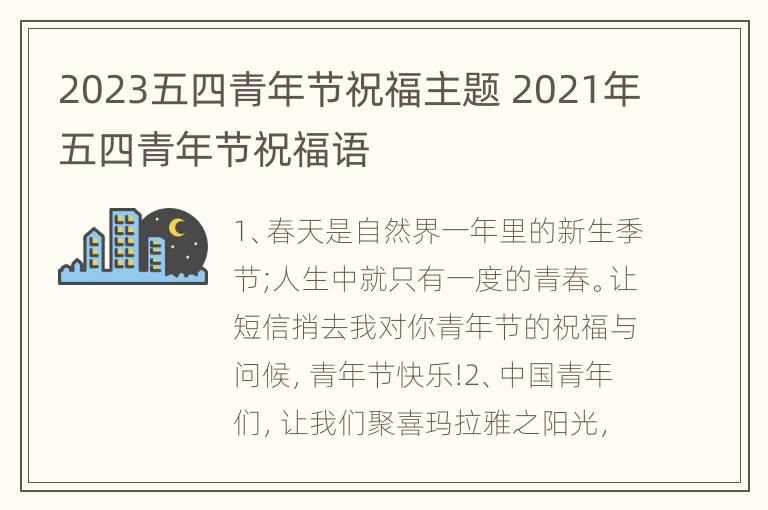 2023五四青年节祝福主题 2021年五四青年节祝福语

1、春天是自然界一年里的新生季节;人生中就只有一度的青春。让短信捎去我对你青年节的祝福与问候, 青年节快乐!2、中国青年们, 让我们聚喜玛拉雅之阳光,